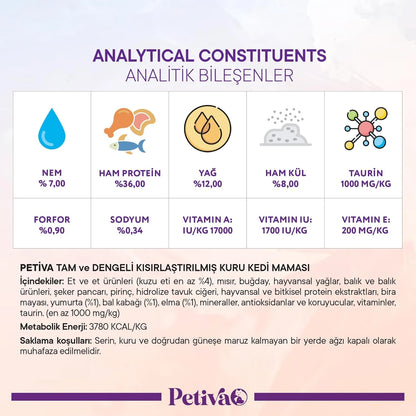 ANALYTICAL CONSTITUENTS
ANALİTİK BİLEŞENLER

| NEM % 7,00 | HAM PROTEİN %36,00 | YAĞ %12,00 | HAM KÜL %8,00 | TAURİN 1000 MG/KG |
|---|---|---|---|---|
| FORFOR %0,90 | SODYUM %0,34 | VITAMIN A: IU/KG 17000 | VITAMIN IU: 1700 IU/KG | VITAMIN E: 200 MG/KG |

PETİVA TAM ve DENGELİ KISIRLAŞTIRILMIŞ KURU KEDİ MAMASI
İçindekiler: Et ve et ürünleri (kuzu eti en az %4), mısır, buğday, hayvansal yağlar, balık ve balık ürünleri, şeker pancarı, pirinç, hidrolize tavuk ciğeri, hayvansal ve bitkisel protein ekstraktları, bira mayası, yumurta (%1), bal kabağı (%1), elma (%1), mineraller, antioksidanlar ve koruyucular, vitaminler, taurin. (en az 1000 mg/kg)
Metabolik Enerji: 3780 KCAL/KG
Saklama koşulları: Serin, kuru ve doğrudan güneşe maruz kalmayan bir yerde ağzı kapalı olarak muhafaza edilmelidir.

Petiva